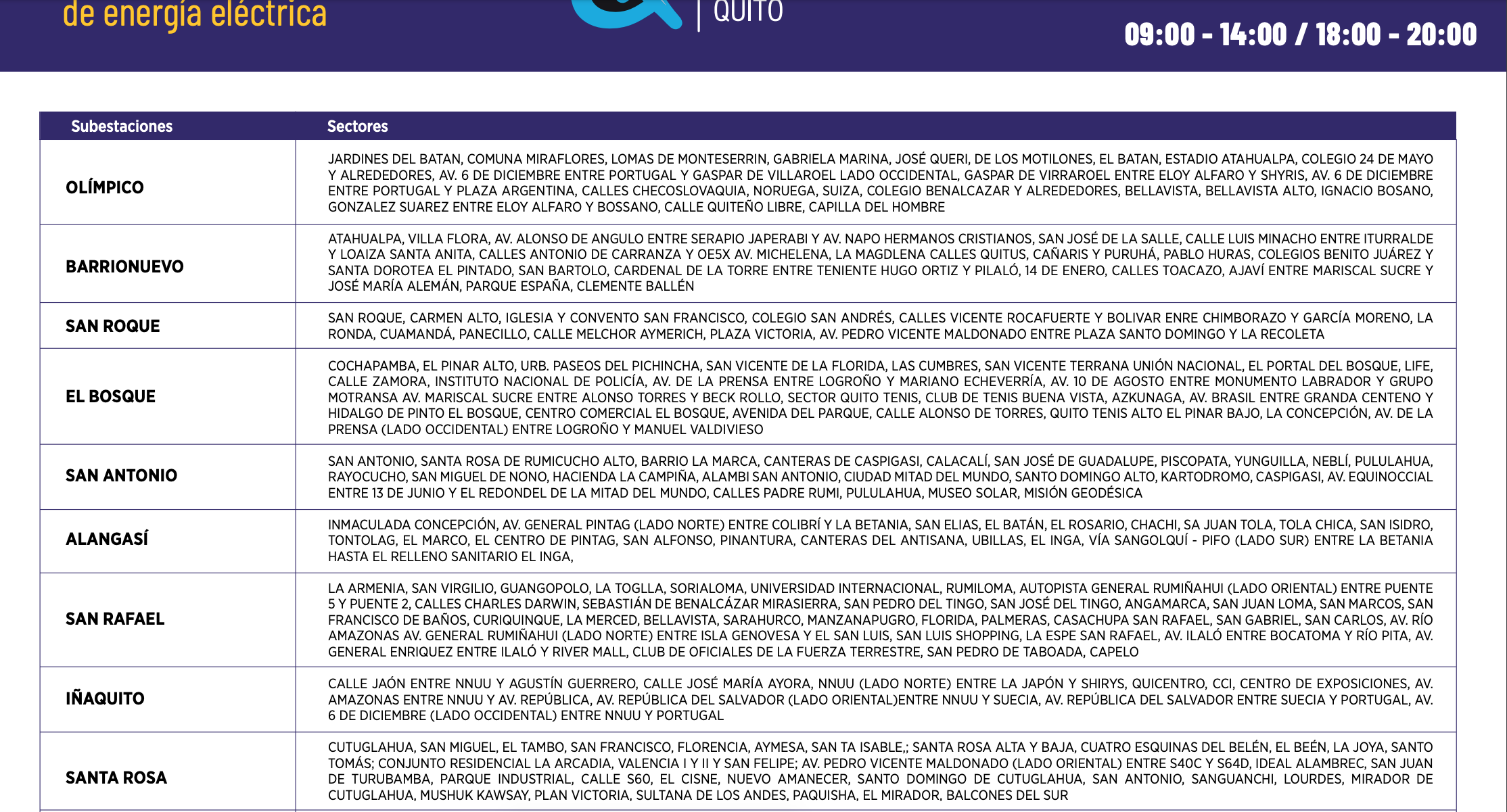 de energía eléctrica

QUITO

09:00 - 14:00 / 18:00 - 20:00

| Subestaciones | Sectores |
|---|---|
| OLÍMPICO | JARDINES DEL BATAN, COMUNA MIRAFLORES, LOMAS DE MONTESERRIN, GABRIELA MARINA, JOSÉ QUERI, DE LOS MOTILONES, EL BATAN, ESTADIO ATAHUALPA, COLEGIO 24 DE MAYO Y ALREDEDORES, AV. 6 DE DICIEMBRE ENTRE PORTUGAL Y GASPAR DE VILLAROEL LADO OCCIDENTAL, GASPAR DE VIRRAROEL ENTRE ELOY ALFARO Y SHYRIS, AV. 6 DE DICIEMBRE ENTRE PORTUGAL Y PLAZA ARGENTINA, CALLES CHECOSLOVAQUIA, NORUEGA, SUIZA, COLEGIO BENALCAZAR Y ALREDEDORES, BELLAVISTA, BELLAVISTA ALTO, IGNACIO BOSANO, GONZALEZ SUAREZ ENTRE ELOY ALFARO Y BOSSANO, CALLE QUITEÑO LIBRE, CAPILLA DEL HOMBRE |
| BARRIONUEVO | ATAHUALPA, VILLA FLORA, AV. ALONSO DE ANGULO ENTRE SERAPIO JAPERABI Y AV. NAPO HERMANOS CRISTIANOS, SAN JOSÉ DE LA SALLE, CALLE LUIS MINACHO ENTRE ITURRALDE Y LOAIZA SANTA ANITA, CALLES ANTONIO DE CARRANZA Y OE5X AV. MICHELENA, LA MAGDLENA CALLES QUITUS, CAÑARIS Y PURUHÁ, PABLO HURAS, COLEGIOS BENITO JUÁREZ Y SANTA DOROTEA EL PINTADO, SAN BARTOLO, CARDENAL DE LA TORRE ENTRE TENIENTE HUGO ORTIZ Y PILALÓ, 14 DE ENERO, CALLES TOACAZO, AJAVÍ ENTRE MARISCAL SUCRE Y JOSÉ MARÍA ALEMÁN, PARQUE ESPAÑA, CLEMENTE BALLÉN |
| SAN ROQUE | SAN ROQUE, CARMEN ALTO, IGLESIA Y CONVENTO SAN FRANCISCO, COLEGIO SAN ANDRÉS, CALLES VICENTE ROCAFUERTE Y BOLIVAR ENRE CHIMBORAZO Y GARCÍA MORENO, LA RONDA, CUAMANDÁ, PANECILLO, CALLE MELCHOR AYMERICH, PLAZA VICTORIA, AV. PEDRO VICENTE MALDONADO ENTRE PLAZA SANTO DOMINGO Y LA RECOLETA |
| EL BOSQUE | COCHAPAMBA, EL PINAR ALTO, URB. PASEOS DEL PICHINCHA, SAN VICENTE DE LA FLORIDA, LAS CUMBRES, SAN VICENTE TERRANA UNIÓN NACIONAL, EL PORTAL DEL BOSQUE, LIFE, CALLE ZAMORA, INSTITUTO NACIONAL DE POLICÍA, AV. DE LA PRENSA ENTRE LOGROÑO Y MARIANO ECHEVERRÍA, AV. 10 DE AGOSTO ENTRE MONUMENTO LABRADOR Y GRUPO MOTRANSA AV. MARISCAL SUCRE ENTRE ALONSO TORRES Y BECK ROLLO, SECTOR QUITO TENIS, CLUB DE TENIS BUENA VISTA, AZKUNAGA, AV. BRASIL ENTRE GRANDA CENTENO Y HIDALGO DE PINTO EL BOSQUE, CENTRO COMERCIAL EL BOSQUE, AVENIDA DEL PARQUE, CALLE ALONSO DE TORRES, QUITO TENIS ALTO EL PINAR BAJO, LA CONCEPCIÓN, AV. DE LA PRENSA (LADO OCCIDENTAL) ENTRE LOGROÑO Y MANUEL VALDIVIESO |
| SAN ANTONIO | SAN ANTONIO, SANTA ROSA DE RUMICUCHO ALTO, BARRIO LA MARCA, CANTERAS DE CASPIGASI, CALACALÍ, SAN JOSÉ DE GUADALUPE, PISCOPATA, YUNGUILLA, NEBLÍ, PULULAHUA, RAYOCUCHO, SAN MIGUEL DE NONO, HACIENDA LA CAMPIÑA, ALAMBI SAN ANTONIO, CIUDAD MITAD DEL MUNDO, SANTO DOMINGO ALTO, KARTODROMO, CASPIGASI, AV. EQUINOCCIAL ENTRE 13 DE JUNIO Y EL REDONDEL DE LA MITAD DEL MUNDO, CALLES PADRE RUMI, PULULAHUA, MUSEO SOLAR, MISIÓN GEODÉSICA |
| ALANGASÍ | INMACULADA CONCEPCIÓN, AV. GENERAL PINTAG (LADO NORTE) ENTRE COLIBRÍ Y LA BETANIA, SAN ELIAS, EL BATÁN, EL ROSARIO, CHACHI, SA JUAN TOLA, TOLA CHICA, SAN ISIDRO, TONTOLAG, EL MARCO, EL CENTRO DE PINTAG, SAN ALFONSO, PINANTURA, CANTERAS DEL ANTISANA, UBILLAS, EL INGA, VÍA SANGOLQUÍ - PIFO (LADO SUR) ENTRE LA BETANIA HASTA EL RELLENO SANITARIO EL INGA, |
| SAN RAFAEL | LA ARMENIA, SAN VIRGILIO, GUANGOPOLO, LA TOGLLA, SORIALOMA, UNIVERSIDAD INTERNACIONAL, RUMILOMA, AUTOPISTA GENERAL RUMIÑAHUI (LADO ORIENTAL) ENTRE PUENTE 5 Y PUENTE 2, CALLES CHARLES DARWIN, SEBASTIÁN DE BENALCÁZAR MIRASIERRA, SAN PEDRO DEL TINGO, SAN JOSÉ DEL TINGO, ANGAMARCA, SAN JUAN LOMA, SAN MARCOS, SAN FRANCISCO DE BAÑOS, CURIQUINQUE, LA MERCED, BELLAVISTA, SARAHURCO, MANZANAPUGRO, FLORIDA, PALMERAS, CASACHUPA SAN RAFAEL, SAN GABRIEL, SAN CARLOS, AV. RÍO AMAZONAS AV. GENERAL RUMIÑAHUI (LADO NORTE) ENTRE ISLA GENOVESA Y EL SAN LUIS, SAN LUIS SHOPPING, LA ESPE SAN RAFAEL, AV. ILALÓ ENTRE BOCATOMA Y RÍO PITA, AV. GENERAL ENRIQUEZ ENTRE ILALÓ Y RIVER MALL, CLUB DE OFICIALES DE LA FUERZA TERRESTRE, SAN PEDRO DE TABOADA, CAPELO |
| IÑAQUITO | CALLE JAÓN ENTRE NNUU Y AGUSTÍN GUERRERO, CALLE JOSÉ MARÍA AYORA, NNUU (LADO NORTE) ENTRE LA JAPÓN Y SHIRYS, QUICENTRO, CCI, CENTRO DE EXPOSICIONES, AV. AMAZONAS ENTRE NNUU Y AV. REPÚBLICA, AV. REPÚBLICA DEL SALVADOR (LADO ORIENTAL)ENTRE NNUU Y SUECIA, AV. REPÚBLICA DEL SALVADOR ENTRE SUECIA Y PORTUGAL, AV. 6 DE DICIEMBRE (LADO OCCIDENTAL) ENTRE NNUU Y PORTUGAL |
| SANTA ROSA | CUTUGLAHUA, SAN MIGUEL, EL TAMBO, SAN FRANCISCO, FLORENCIA, AYMESA, SAN TA ISABLE,; SANTA ROSA ALTA Y BAJA, CUATRO ESQUINAS DEL BELÉN, EL BEÉN, LA JOYA, SANTO TOMÁS; CONJUNTO RESIDENCIAL LA ARCADIA, VALENCIA I Y II Y SAN FELIPE; AV. PEDRO VICENTE MALDONADO (LADO ORIENTAL) ENTRE S40C Y S64D, IDEAL ALAMBREC, SAN JUAN DE TURUBAMBA, PARQUE INDUSTRIAL, CALLE S60, EL CISNE, NUEVO AMANECER, SANTO DOMINGO DE CUTUGLAHUA, SAN ANTONIO, SANGUANCHI, LOURDES, MIRADOR DE CUTUGLAHUA, MUSHUK KAWSAY, PLAN VICTORIA, SULTANA DE LOS ANDES, PAQUISHA, EL MIRADOR, BALCONES DEL SUR |